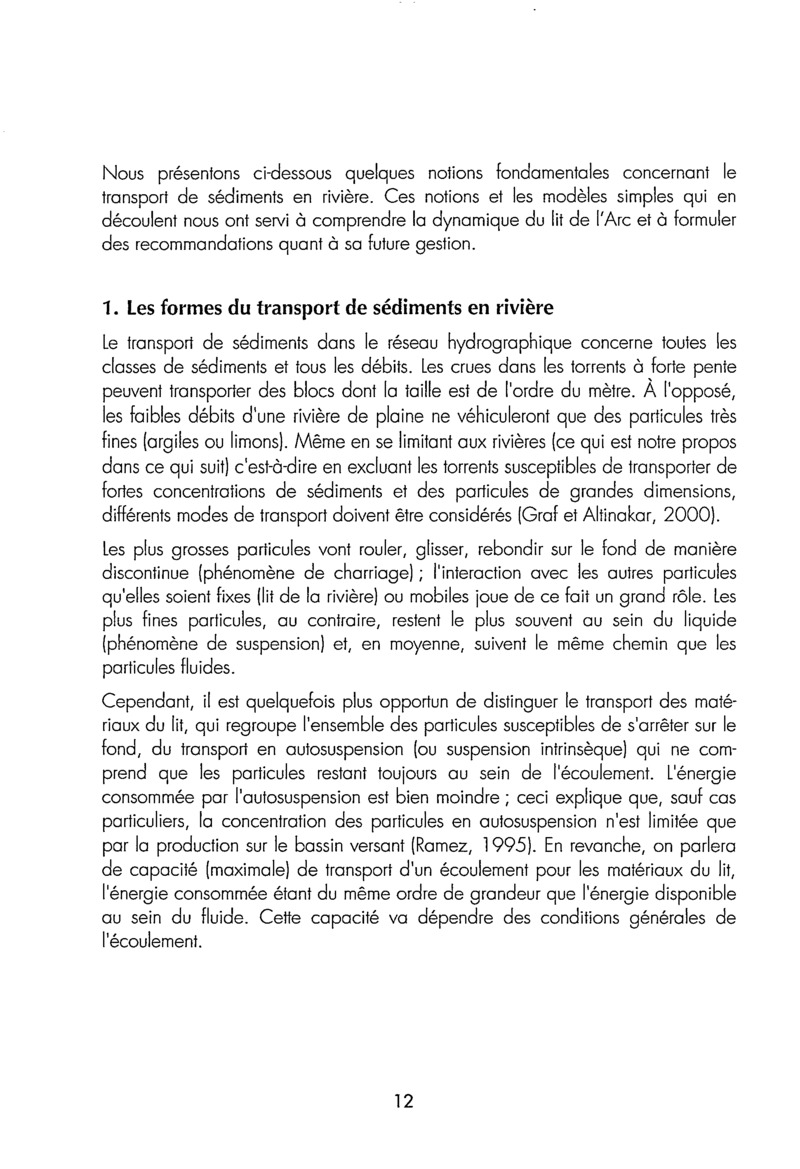 Nous présentons ci-dessous quelques notions fondamentales concernant le transport de sédiments en rivière. Ces notions et les modèles simples qui en découlent nous ont servi à comprendre la dynamique du lit de l'Arc et à formuler des recommandations quant à sa future gestion.

1. Les formes du transport de sédiments en rivière

Le transport de sédiments dans le réseau hydrographique concerne toutes les classes de sédiments et tous les débits. Les crues dans les torrents à forte pente peuvent transporter des blocs dont la taille est de l'ordre du mètre. À l'opposé, les faibles débits d'une rivière de plaine ne véhiculeront que des particules très fines (argiles ou limons). Même en se limitant aux rivières (ce qui est notre propos dans ce qui suit) c'est-à-dire en excluant les torrents susceptibles de transporter de fortes concentrations de sédiments et des particules de grandes dimensions, différents modes de transport doivent être considérés (Graf et Altinakar, 2000).

Les plus grosses particules vont rouler, glisser, rebondir sur le fond de manière discontinue (phénomène de charriage) ; l'interaction avec les autres particules qu'elles soient fixes (lit de la rivière) ou mobiles joue de ce fait un grand rôle. Les plus fines particules, au contraire, restent le plus souvent au sein du liquide (phénomène de suspension) et, en moyenne, suivent le même chemin que les particules fluides.

Cependant, il est quelquefois plus opportun de distinguer le transport des matériaux du lit, qui regroupe l'ensemble des particules susceptibles de s'arrêter sur le fond, du transport en autosuspension (ou suspension intrinsèque) qui ne comprend que les particules restant toujours au sein de l'écoulement. L'énergie consommée par l'autosuspension est bien moindre ; ceci explique que, sauf cas particuliers, la concentration des particules en autosuspension n'est limitée que par la production sur le bassin versant (Ramez, 1995). En revanche, on parlera de capacité (maximale) de transport d'un écoulement pour les matériaux du lit, l'énergie consommée étant du même ordre de grandeur que l'énergie disponible au sein du fluide. Cette capacité va dépendre des conditions générales de l'écoulement.

12